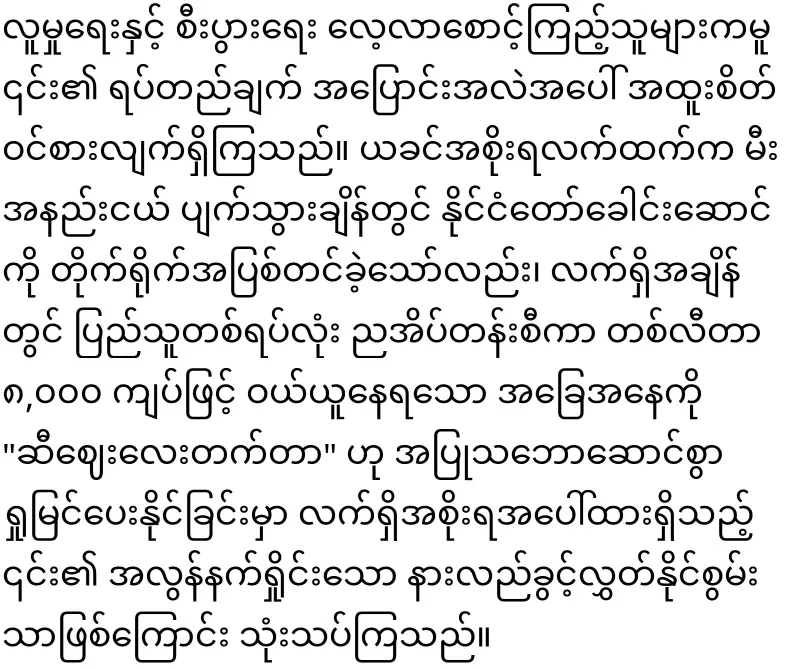 လူမှုရေးနှင့် စီးပွားရေး လေ့လာစောင့်ကြည့်သူများကမူ ၎င်း၏ ရပ်တည်ချက် အပြောင်းအလဲအပေါ် အထူးစိတ်ဝင်စားလျက်ရှိကြသည်။ ယခင်အစိုးရလက်ထက်က မီးအနည်းငယ် ပျက်သွားချိန်တွင် နိုင်ငံတော်ခေါင်းဆောင်ကို တိုက်ရိုက်အပြစ်တင်ခဲ့သော်လည်း၊ လက်ရှိအချိန်တွင် ပြည်သူတစ်ရပ်လုံး ညအိပ်တန်းစီကာ တစ်လီတာ ၈,၀၀၀ ကျပ်ဖြင့် ဝယ်ယူနေရသော အခြေအနေကို "ဆီဈေးလေးတက်တာ" ဟု အပြုသဘောဆောင်စွာ ရှုမြင်ပေးနိုင်ခြင်းမှာ လက်ရှိအစိုးရအပေါ်ထားရှိသည့် ၎င်း၏ အလွန်နက်ရှိုင်းသော နားလည်ခွင့်လွှတ်နိုင်စွမ်းသာဖြစ်ကြောင်း သုံးသပ်ကြသည်။